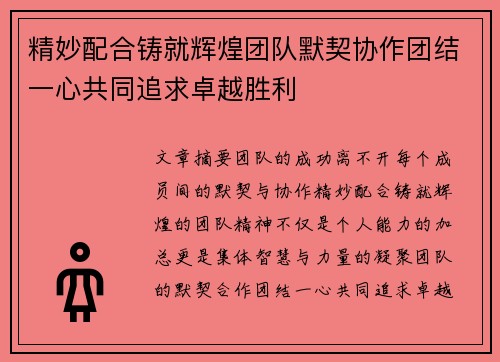 精妙配合铸就辉煌团队默契协作团结一心共同追求卓越胜利

文章摘要团队的成功离不开每个成员间的默契与协作精妙配合铸就辉煌的团队精神不仅是个人能力的加总更是集体智慧与力量的凝聚团队的默契合作团结一心共同追求卓越